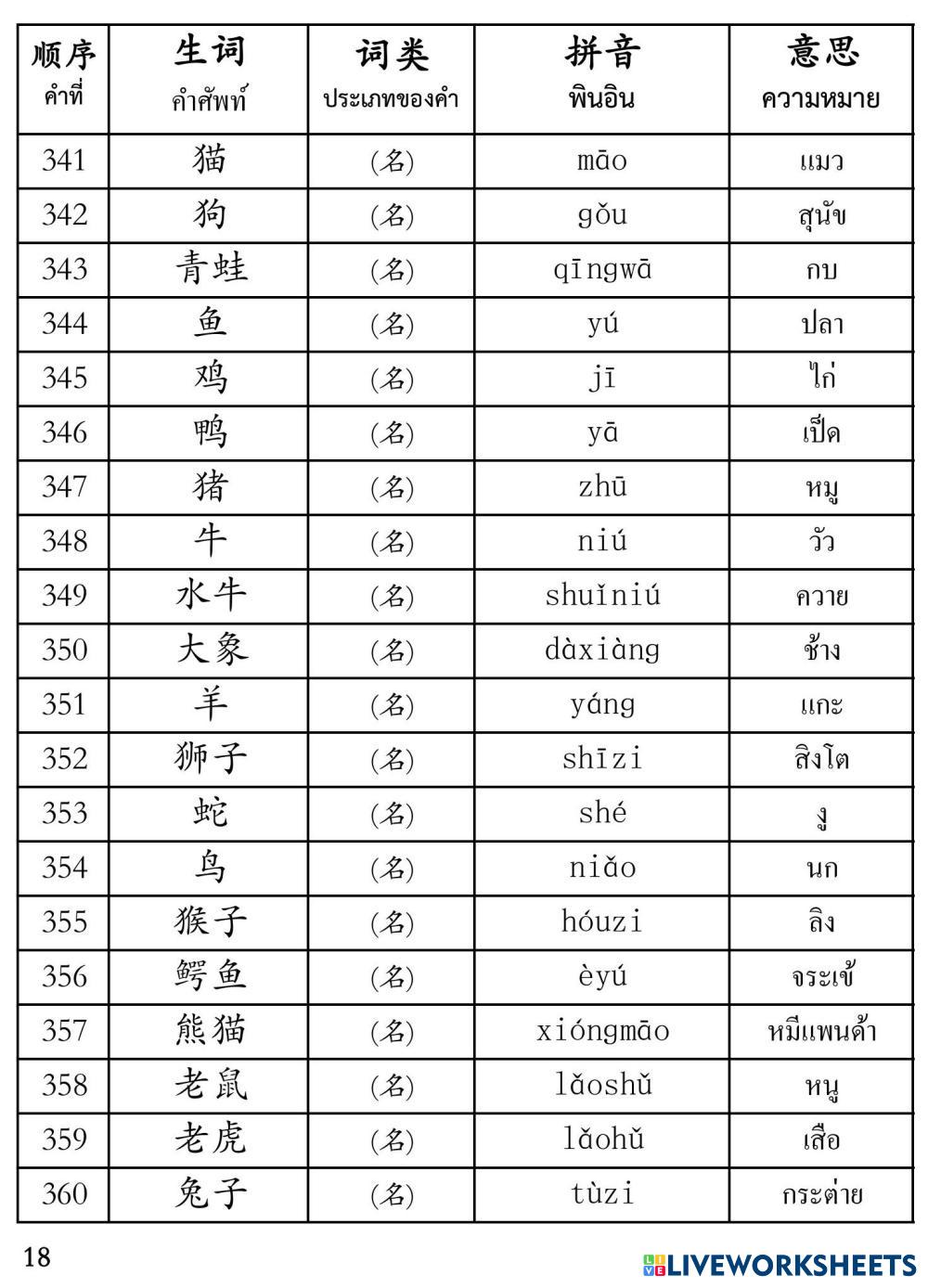 | 顺序 คำที่ | 生词 คำศัพท์ | 词类 ประเภทของคำ | 拼音 พินอิน | 意思 ความหมาย |
|---|---|---|---|---|
| 341 | 猫 | (名) | māo | แมว |
| 342 | 狗 | (名) | gǒu | สุนัข |
| 343 | 青蛙 | (名) | qīngwā | กบ |
| 344 | 鱼 | (名) | yú | ปลา |
| 345 | 鸡 | (名) | jī | ไก่ |
| 346 | 鸭 | (名) | yā | เป็ด |
| 347 | 猪 | (名) | zhū | หมู |
| 348 | 牛 | (名) | niú | วัว |
| 349 | 水牛 | (名) | shuǐniú | ควาย |
| 350 | 大象 | (名) | dàxiàng | ช้าง |
| 351 | 羊 | (名) | yáng | แกะ |
| 352 | 狮子 | (名) | shīzi | สิงโต |
| 353 | 蛇 | (名) | shé | งู |
| 354 | 鸟 | (名) | niǎo | นก |
| 355 | 猴子 | (名) | hóuzi | ลิง |
| 356 | 鳄鱼 | (名) | èyú | จระเข้ |
| 357 | 熊猫 | (名) | xióngmāo | หมีแพนด้า |
| 358 | 老鼠 | (名) | lǎoshǔ | หนู |
| 359 | 老虎 | (名) | lǎohǔ | เสือ |
| 360 | 兔子 | (名) | tùzi | กระต่าย |

18

LIVEWORKSHEETS